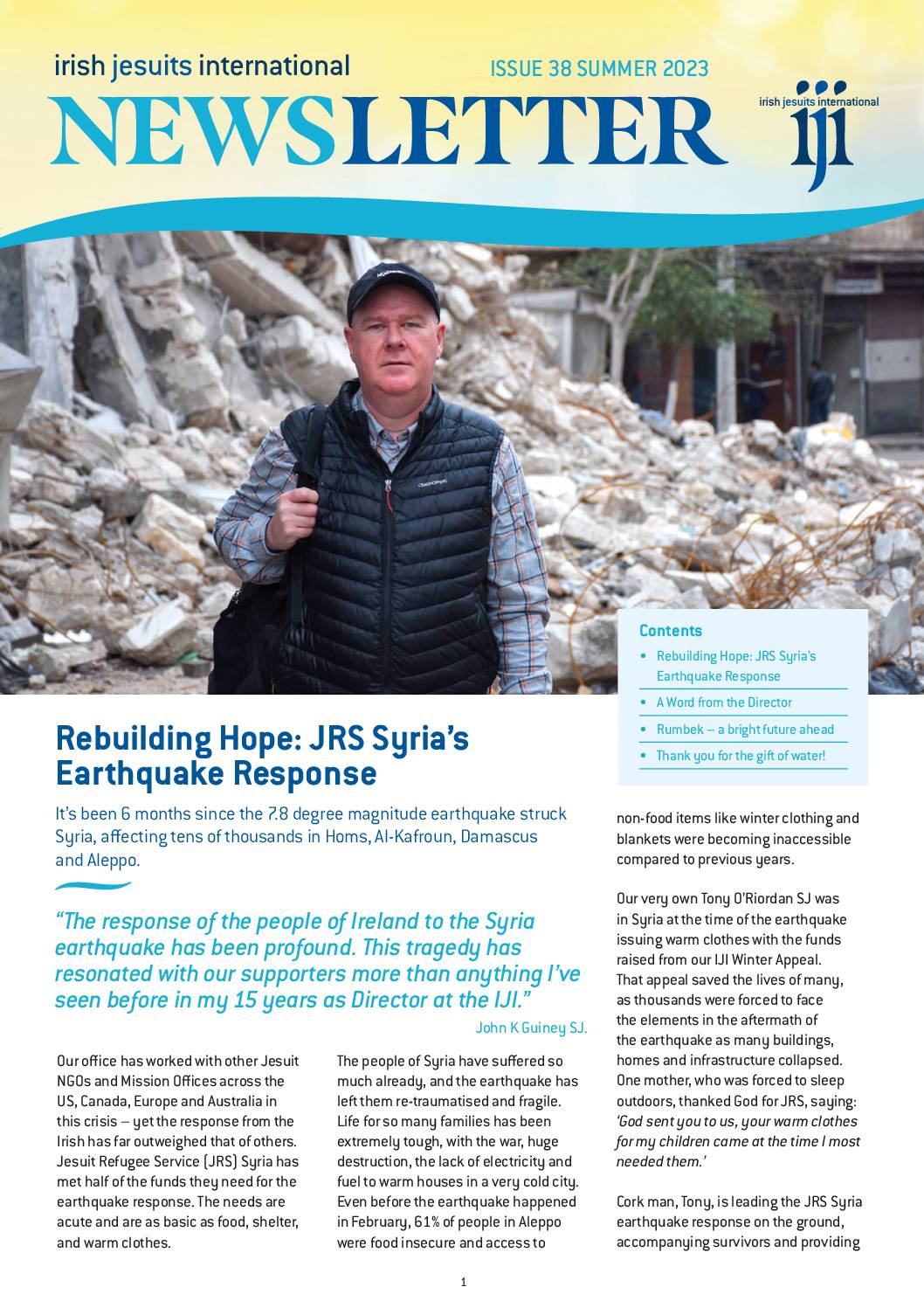 irish jesuits international

ISSUE 38 SUMMER 2023

NEWSLETTER

irish jesuits international
iji

Contents
• Rebuilding Hope: JRS Syria's Earthquake Response
• A Word from the Director
• Rumbek – a bright future ahead
• Thank you for the gift of water!

Rebuilding Hope: JRS Syria's Earthquake Response

It's been 6 months since the 7.8 degree magnitude earthquake struck Syria, affecting tens of thousands in Homs, Al-Kafroun, Damascus and Aleppo.

"The response of the people of Ireland to the Syria earthquake has been profound. This tragedy has resonated with our supporters more than anything I've seen before in my 15 years as Director at the IJI."

John K Guiney SJ.

Our office has worked with other Jesuit NGOs and Mission Offices across the US, Canada, Europe and Australia in this crisis – yet the response from the Irish has far outweighed that of others. Jesuit Refugee Service (JRS) Syria has met half of the funds they need for the earthquake response. The needs are acute and are as basic as food, shelter, and warm clothes.

The people of Syria have suffered so much already, and the earthquake has left them re-traumatised and fragile. Life for so many families has been extremely tough, with the war, huge destruction, the lack of electricity and fuel to warm houses in a very cold city. Even before the earthquake happened in February, 61% of people in Aleppo were food insecure and access to non-food items like winter clothing and blankets were becoming inaccessible compared to previous years.

Our very own Tony O'Riordan SJ was in Syria at the time of the earthquake issuing warm clothes with the funds raised from our IJI Winter Appeal. That appeal saved the lives of many, as thousands were forced to face the elements in the aftermath of the earthquake as many buildings, homes and infrastructure collapsed. One mother, who was forced to sleep outdoors, thanked God for JRS, saying: 'God sent you to us, your warm clothes for my children came at the time I most needed them.'

Cork man, Tony, is leading the JRS Syria earthquake response on the ground, accompanying survivors and providing

1